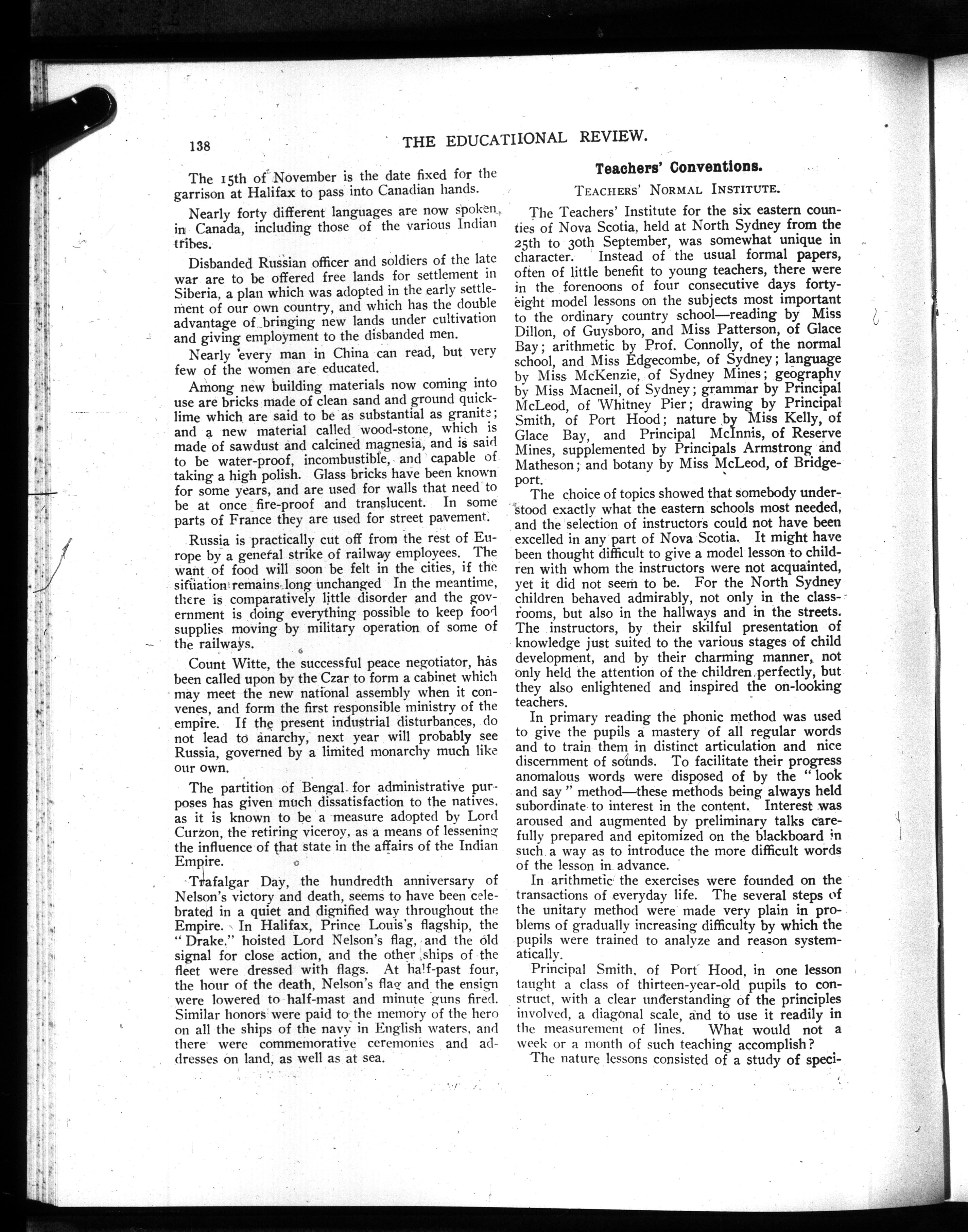 138

THE EDUCATIIONAL REVIEW.

The 15th of November is the date fixed for the garrison at Halifax to pass into Canadian hands.

Nearly forty different languages are now spoken in Canada, including those of the various Indian tribes.

Disbanded Russian officer and soldiers of the late war are to be offered free lands for settlement in Siberia, a plan which was adopted in the early settlement of our own country, and which has the double advantage of bringing new lands under cultivation and giving employment to the disbanded men.

Nearly every man in China can read, but very few of the women are educated.

Among new building materials now coming into use are bricks made of clean sand and ground quicklime which are said to be as substantial as granite; and a new material called wood-stone, which is made of sawdust and calcined magnesia, and is said to be water-proof, incombustible, and capable of taking a high polish. Glass bricks have been known for some years, and are used for walls that need to be at once fire-proof and translucent. In some parts of France they are used for street pavement.

Russia is practically cut off from the rest of Europe by a general strike of railway employees. The want of food will soon be felt in the cities, if the situation remains long unchanged In the meantime, there is comparatively little disorder and the government is doing everything possible to keep food supplies moving by military operation of some of the railways.

Count Witte, the successful peace negotiator, has been called upon by the Czar to form a cabinet which may meet the new national assembly when it convenes, and form the first responsible ministry of the empire. If the present industrial disturbances, do not lead to anarchy, next year will probably see Russia, governed by a limited monarchy much like our own.

The partition of Bengal for administrative purposes has given much dissatisfaction to the natives, as it is known to be a measure adopted by Lord Curzon, the retiring viceroy, as a means of lessening the influence of that state in the affairs of the Indian Empire.

Trafalgar Day, the hundredth anniversary of Nelson's victory and death, seems to have been celebrated in a quiet and dignified way throughout the Empire. In Halifax, Prince Louis's flagship, the "Drake," hoisted Lord Nelson's flag, and the old signal for close action, and the other ships of the fleet were dressed with flags. At half-past four, the hour of the death, Nelson's flag and the ensign were lowered to half-mast and minute guns fired. Similar honors were paid to the memory of the hero on all the ships of the navy in English waters, and there were commemorative ceremonies and addresses on land, as well as at sea.

Teachers' Conventions.

TEACHERS' NORMAL INSTITUTE.

The Teachers' Institute for the six eastern counties of Nova Scotia, held at North Sydney from the 25th to 30th September, was somewhat unique in character. Instead of the usual formal papers, often of little benefit to young teachers, there were in the forenoons of four consecutive days forty-eight model lessons on the subjects most important to the ordinary country school—reading by Miss Dillon, of Guysboro, and Miss Patterson, of Glace Bay; arithmetic by Prof. Connolly, of the normal school, and Miss Edgecombe, of Sydney; language by Miss McKenzie, of Sydney Mines; geography by Miss Macneil, of Sydney; grammar by Principal McLeod, of Whitney Pier; drawing by Principal Smith, of Port Hood; nature by Miss Kelly, of Glace Bay, and Principal McInnis, of Reserve Mines, supplemented by Principals Armstrong and Matheson; and botany by Miss McLeod, of Bridgeport.

The choice of topics showed that somebody understood exactly what the eastern schools most needed, and the selection of instructors could not have been excelled in any part of Nova Scotia. It might have been thought difficult to give a model lesson to children with whom the instructors were not acquainted, yet it did not seem to be. For the North Sydney children behaved admirably, not only in the classrooms, but also in the hallways and in the streets. The instructors, by their skilful presentation of knowledge just suited to the various stages of child development, and by their charming manner, not only held the attention of the children perfectly, but they also enlightened and inspired the on-looking teachers.

In primary reading the phonic method was used to give the pupils a mastery of all regular words and to train them in distinct articulation and nice discernment of sounds. To facilitate their progress anomalous words were disposed of by the "look and say" method—these methods being always held subordinate to interest in the content. Interest was aroused and augmented by preliminary talks carefully prepared and epitomized on the blackboard in such a way as to introduce the more difficult words of the lesson in advance.

In arithmetic the exercises were founded on the transactions of everyday life. The several steps of the unitary method were made very plain in problems of gradually increasing difficulty by which the pupils were trained to analyze and reason systematically.

Principal Smith, of Port Hood, in one lesson taught a class of thirteen-year-old pupils to construct, with a clear understanding of the principles involved, a diagonal scale, and to use it readily in the measurement of lines. What would not a week or a month of such teaching accomplish?

The nature lessons consisted of a study of speci-